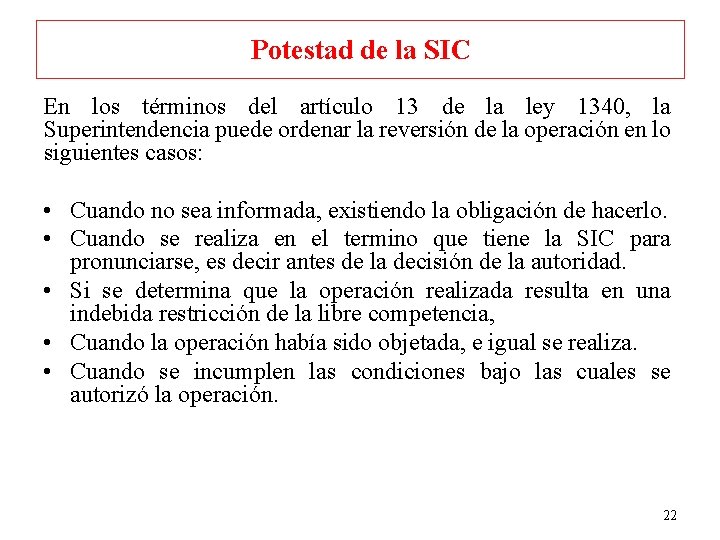 Potestad de la SIC

En los términos del artículo 13 de la ley 1340, la Superintendencia puede ordenar la reversión de la operación en lo siguientes casos:

• Cuando no sea informada, existiendo la obligación de hacerlo.
• Cuando se realiza en el termino que tiene la SIC para pronunciarse, es decir antes de la decisión de la autoridad.
• Si se determina que la operación realizada resulta en una indebida restricción de la libre competencia,
• Cuando la operación había sido objetada, e igual se realiza.
• Cuando se incumplen las condiciones bajo las cuales se autorizó la operación.

22